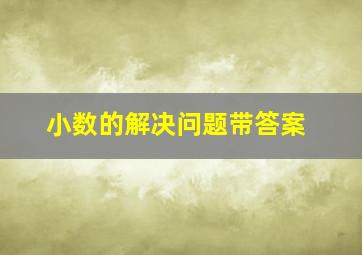 小数的解决问题带答案